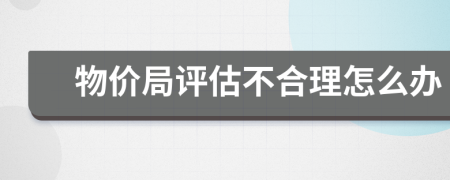 物价局评估不合理怎么办